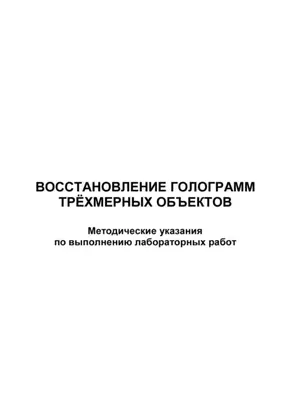 ВОССТАНОВЛЕНИЕ ГОЛОГРАММ ТРЁХМЕРНЫХ ОБЪЕКТОВ

Методические указания по выполнению лабораторных работ